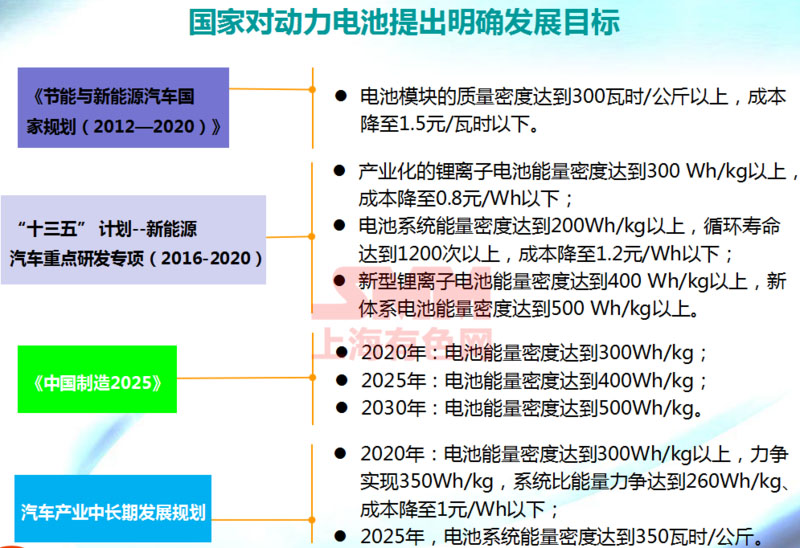 国家对动力电池提出明确发展目标

《节能与新能源汽车国家规划（2012—2020）》

• 电池模块的质量密度达到300瓦时/公斤以上，成本降至1.5元/瓦时以下。

“十三五”计划--新能源汽车重点研发专项（2016-2020）

• 产业化的锂离子电池能量密度达到300 Wh/kg以上，成本降至0.8元/Wh以下；
• 电池系统能量密度达到200Wh/kg以上，循环寿命达到1200次以上，成本降至1.2元/Wh以下；
• 新型锂离子电池能量密度达到400 Wh/kg以上，新体系电池能量密度达到500 Wh/kg以上。

《中国制造2025》

• 2020年：电池能量密度达到300Wh/kg；
• 2025年：电池能量密度达到400Wh/kg；
• 2030年：电池能量密度达到500Wh/kg。

汽车产业中长期发展规划

• 2020年：电池能量密度达到300Wh/kg以上，力争实现350Wh/kg，系统比能量力争达到260Wh/kg、成本降至1元/Wh以下；
• 2025年，电池系统能量密度达到350瓦时/公斤。

上海有色网